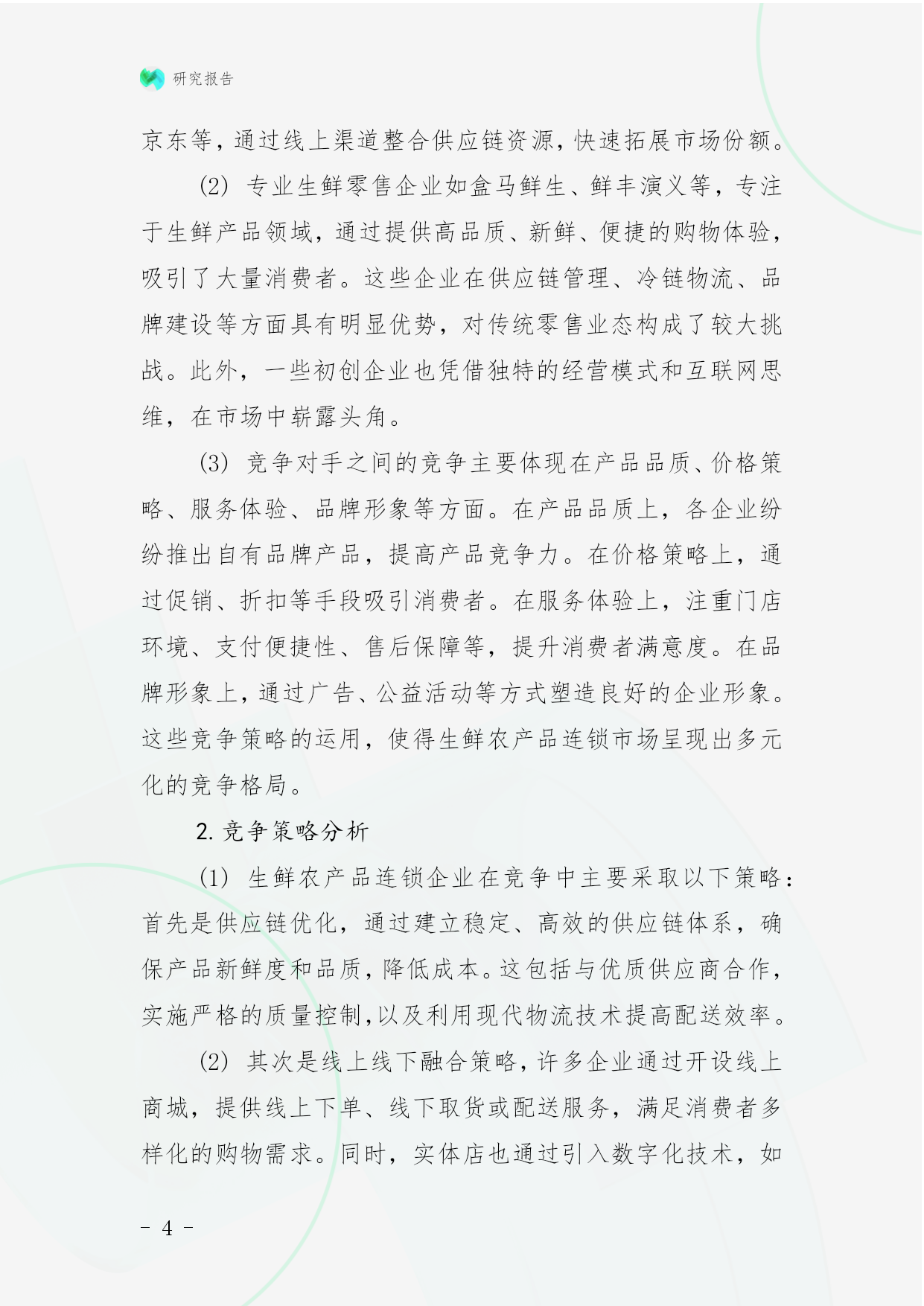 研究报告

京东等，通过线上渠道整合供应链资源，快速拓展市场份额。

(2) 专业生鲜零售企业如盒马鲜生、鲜丰演义等，专注于生鲜产品领域，通过提供高品质、新鲜、便捷的购物体验，吸引了大量消费者。这些企业在供应链管理、冷链物流、品牌建设等方面具有明显优势，对传统零售业态构成了较大挑战。此外，一些初创企业也凭借独特的经营模式和互联网思维，在市场中崭露头角。

(3) 竞争对手之间的竞争主要体现在产品品质、价格策略、服务体验、品牌形象等方面。在产品品质上，各企业纷纷推出自有品牌产品，提高产品竞争力。在价格策略上，通过促销、折扣等手段吸引消费者。在服务体验上，注重门店环境、支付便捷性、售后保障等，提升消费者满意度。在品牌形象上，通过广告、公益活动等方式塑造良好的企业形象。这些竞争策略的运用，使得生鲜农产品连锁市场呈现出多元化的竞争格局。

2. 竞争策略分析

(1) 生鲜农产品连锁企业在竞争中主要采取以下策略：首先是供应链优化，通过建立稳定、高效的供应链体系，确保产品新鲜度和品质，降低成本。这包括与优质供应商合作，实施严格的质量控制，以及利用现代物流技术提高配送效率。

(2) 其次是线上线下融合策略，许多企业通过开设线上商城，提供线上下单、线下取货或配送服务，满足消费者多样化的购物需求。同时，实体店也通过引入数字化技术，如

- 4 -